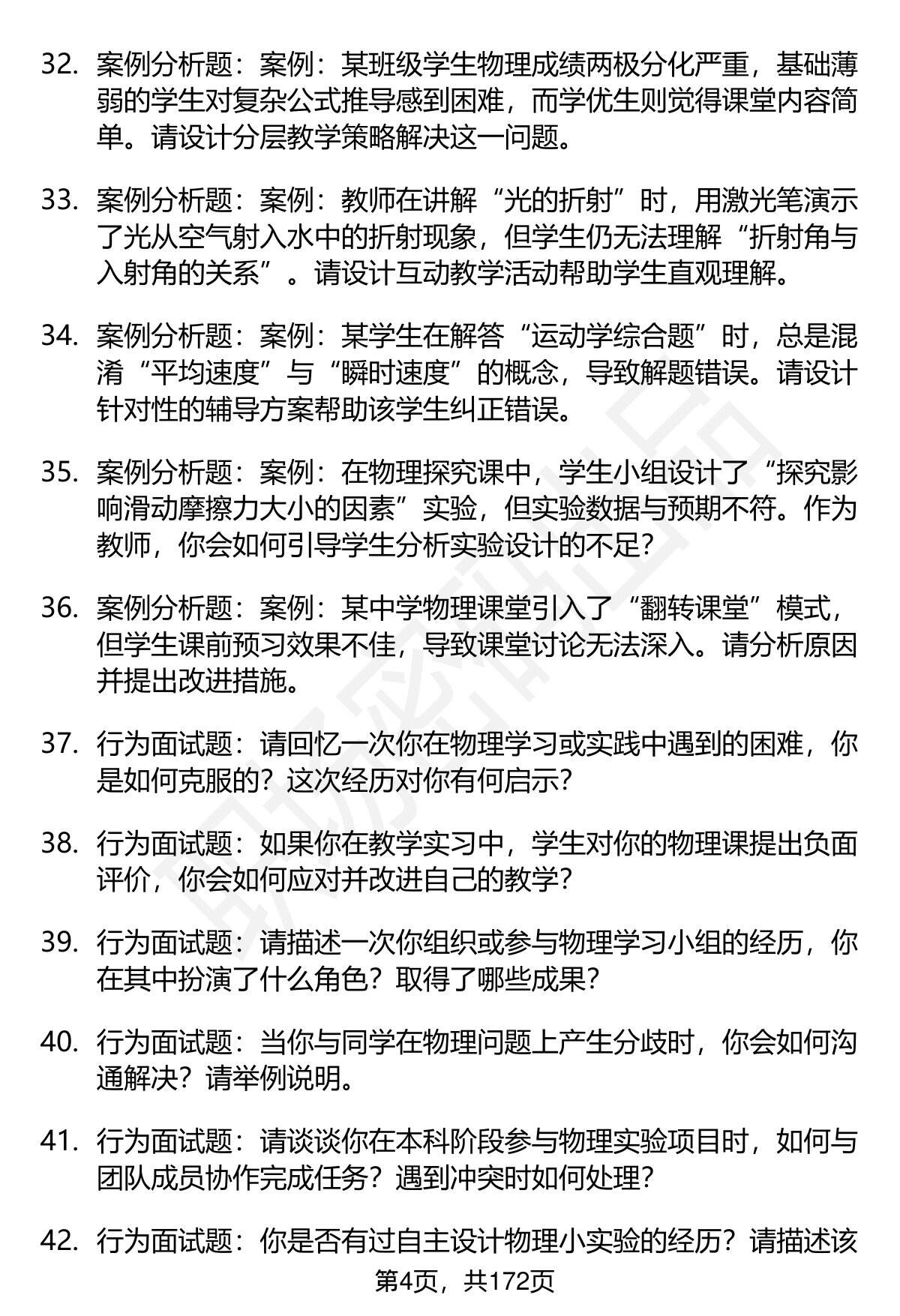 32. 案例分析题：案例：某班级学生物理成绩两极分化严重，基础薄弱的学生对复杂公式推导感到困难，而学优生则觉得课堂内容简单。请设计分层教学策略解决这一问题。

33. 案例分析题：案例：教师在讲解“光的折射”时，用激光笔演示了光从空气射入水中的折射现象，但学生仍无法理解“折射角与入射角的关系”。请设计互动教学活动帮助学生直观理解。

34. 案例分析题：案例：某学生在解答“运动学综合题”时，总是混淆“平均速度”与“瞬时速度”的概念，导致解题错误。请设计针对性的辅导方案帮助该学生纠正错误。

35. 案例分析题：案例：在物理探究课中，学生小组设计了“探究影响滑动摩擦力大小的因素”实验，但实验数据与预期不符。作为教师，你会如何引导学生分析实验设计的不足？

36. 案例分析题：案例：某中学物理课堂引入了“翻转课堂”模式，但学生课前预习效果不佳，导致课堂讨论无法深入。请分析原因并提出改进措施。

37. 行为面试题：请回忆一次你在物理学习或实践中遇到的困难，你是如何克服的？这次经历对你有何启示？

38. 行为面试题：如果你在教学实习中，学生对你的物理课提出负面评价，你会如何应对并改进自己的教学？

39. 行为面试题：请描述一次你组织或参与物理学习小组的经历，你在其中扮演了什么角色？取得了哪些成果？

40. 行为面试题：当你与同学在物理问题上产生分歧时，你会如何沟通解决？请举例说明。

41. 行为面试题：请谈谈你在本科阶段参与物理实验项目时，如何与团队成员协作完成任务？遇到冲突时如何处理？

42. 行为面试题：你是否有过自主设计物理小实验的经历？请描述该

第4页，共172页